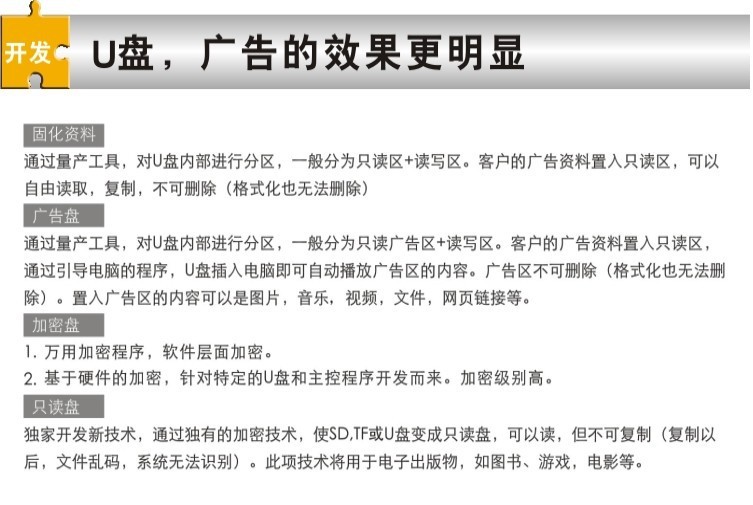 开发

U盘，广告的效果更明显

固化资料

通过量产工具，对U盘内部进行分区，一般分为只读区+读写区。客户的广告资料置入只读区，可以自由读取，复制，不可删除（格式化也无法删除）

广告盘

通过量产工具，对U盘内部进行分区，一般分为只读广告区+读写区。客户的广告资料置入只读区，通过引导电脑的程序，U盘插入电脑即可自动播放广告区的内容。广告区不可删除（格式化也无法删除）。置入广告区的内容可以是图片，音乐，视频，文件，网页链接等。

加密盘

1. 万用加密程序，软件层面加密。

2. 基于硬件的加密，针对特定的U盘和主控程序开发而来。加密级别高。

只读盘

独家开发新技术，通过独有的加密技术，使SD,TF或U盘变成只读盘，可以读，但不可复制（复制以后，文件乱码，系统无法识别）。此项技术将用于电子出版物，如图书、游戏，电影等。